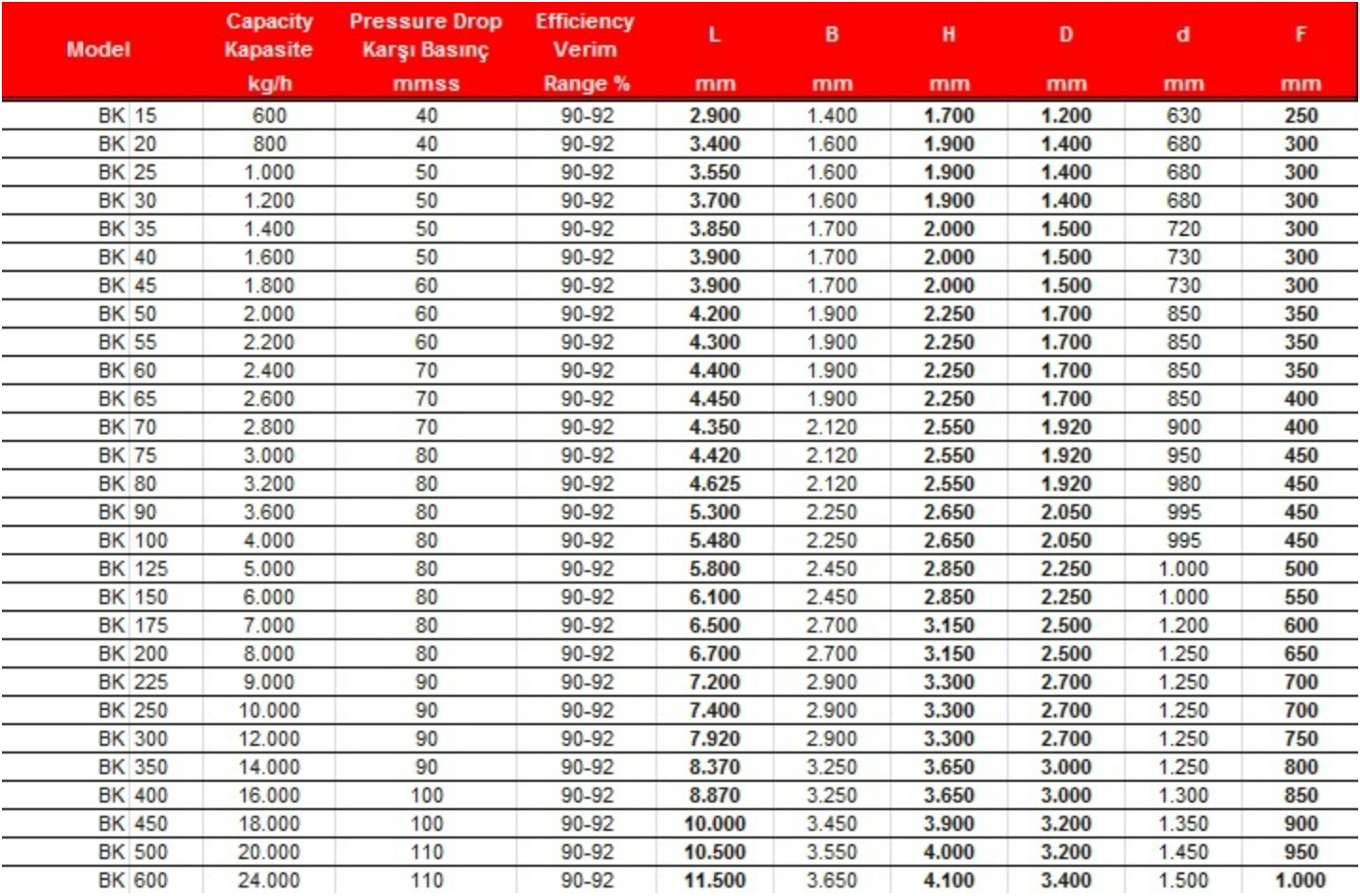 | Model | Capacity Kapasite kg/h | Pressure Drop Karşı Basınç mmss | Efficiency Verim Range % | L mm | B mm | H mm | D mm | d mm | F mm |
|---|---|---|---|---|---|---|---|---|---|
| BK 15 | 600 | 40 | 90-92 | 2.900 | 1.400 | 1.700 | 1.200 | 630 | 250 |
| BK 20 | 800 | 40 | 90-92 | 3.400 | 1.600 | 1.900 | 1.400 | 680 | 300 |
| BK 25 | 1.000 | 50 | 90-92 | 3.550 | 1.600 | 1.900 | 1.400 | 680 | 300 |
| BK 30 | 1.200 | 50 | 90-92 | 3.700 | 1.600 | 1.900 | 1.400 | 680 | 300 |
| BK 35 | 1.400 | 50 | 90-92 | 3.850 | 1.700 | 2.000 | 1.500 | 720 | 300 |
| BK 40 | 1.600 | 50 | 90-92 | 3.900 | 1.700 | 2.000 | 1.500 | 730 | 300 |
| BK 45 | 1.800 | 60 | 90-92 | 3.900 | 1.700 | 2.000 | 1.500 | 730 | 300 |
| BK 50 | 2.000 | 60 | 90-92 | 4.200 | 1.900 | 2.250 | 1.700 | 850 | 350 |
| BK 55 | 2.200 | 60 | 90-92 | 4.300 | 1.900 | 2.250 | 1.700 | 850 | 350 |
| BK 60 | 2.400 | 70 | 90-92 | 4.400 | 1.900 | 2.250 | 1.700 | 850 | 350 |
| BK 65 | 2.600 | 70 | 90-92 | 4.450 | 1.900 | 2.250 | 1.700 | 850 | 400 |
| BK 70 | 2.800 | 70 | 90-92 | 4.350 | 2.120 | 2.550 | 1.920 | 900 | 400 |
| BK 75 | 3.000 | 80 | 90-92 | 4.420 | 2.120 | 2.550 | 1.920 | 950 | 450 |
| BK 80 | 3.200 | 80 | 90-92 | 4.625 | 2.120 | 2.550 | 1.920 | 980 | 450 |
| BK 90 | 3.600 | 80 | 90-92 | 5.300 | 2.250 | 2.650 | 2.050 | 995 | 450 |
| BK 100 | 4.000 | 80 | 90-92 | 5.480 | 2.250 | 2.650 | 2.050 | 995 | 450 |
| BK 125 | 5.000 | 80 | 90-92 | 5.800 | 2.450 | 2.850 | 2.250 | 1.000 | 500 |
| BK 150 | 6.000 | 80 | 90-92 | 6.100 | 2.450 | 2.850 | 2.250 | 1.000 | 550 |
| BK 175 | 7.000 | 80 | 90-92 | 6.500 | 2.700 | 3.150 | 2.500 | 1.200 | 600 |
| BK 200 | 8.000 | 80 | 90-92 | 6.700 | 2.700 | 3.150 | 2.500 | 1.250 | 650 |
| BK 225 | 9.000 | 90 | 90-92 | 7.200 | 2.900 | 3.300 | 2.700 | 1.250 | 700 |
| BK 250 | 10.000 | 90 | 90-92 | 7.400 | 2.900 | 3.300 | 2.700 | 1.250 | 700 |
| BK 300 | 12.000 | 90 | 90-92 | 7.920 | 2.900 | 3.300 | 2.700 | 1.250 | 750 |
| BK 350 | 14.000 | 90 | 90-92 | 8.370 | 3.250 | 3.650 | 3.000 | 1.250 | 800 |
| BK 400 | 16.000 | 100 | 90-92 | 8.870 | 3.250 | 3.650 | 3.000 | 1.300 | 850 |
| BK 450 | 18.000 | 100 | 90-92 | 10.000 | 3.450 | 3.900 | 3.200 | 1.350 | 900 |
| BK 500 | 20.000 | 110 | 90-92 | 10.500 | 3.550 | 4.000 | 3.200 | 1.450 | 950 |
| BK 600 | 24.000 | 110 | 90-92 | 11.500 | 3.650 | 4.100 | 3.400 | 1.500 | 1.000 |